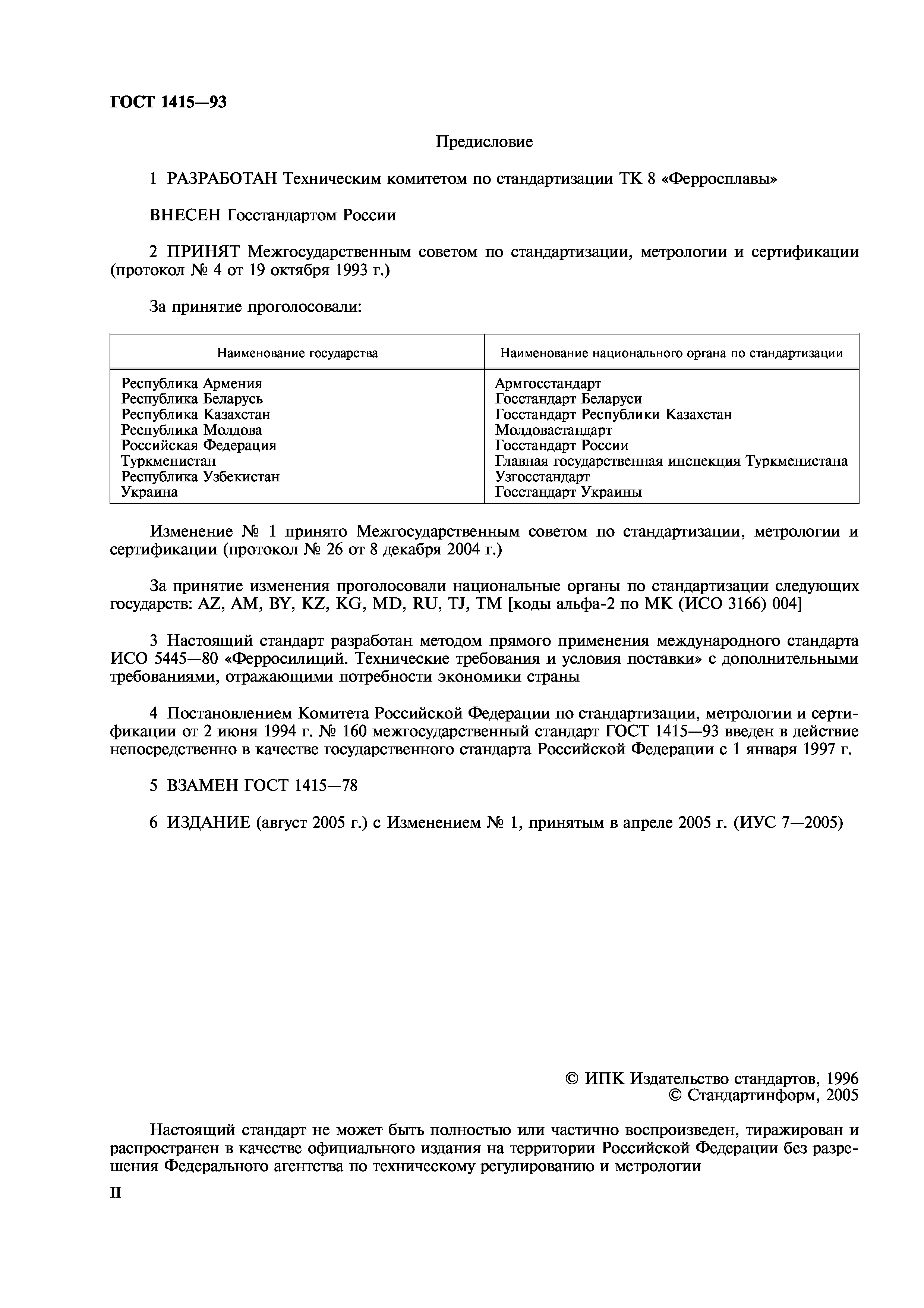 ГОСТ 1415—93

Предисловие

1 РАЗРАБОТАН Техническим комитетом по стандартизации ТК 8 «Ферросплавы»

ВНЕСЕН Госстандартом России

2 ПРИНЯТ Межгосударственным советом по стандартизации, метрологии и сертификации (протокол № 4 от 19 октября 1993 г.)

За принятие проголосовали:

| Наименование государства | Наименование национального органа по стандартизации |
|---|---|
| Республика Армения | Армгосстандарт |
| Республика Беларусь | Госстандарт Беларуси |
| Республика Казахстан | Госстандарт Республики Казахстан |
| Республика Молдова | Молдовастандарт |
| Российская Федерация | Госстандарт России |
| Туркменистан | Главная государственная инспекция Туркменистана |
| Республика Узбекистан | Узгосстандарт |
| Украина | Госстандарт Украины |

Изменение № 1 принято Межгосударственным советом по стандартизации, метрологии и сертификации (протокол № 26 от 8 декабря 2004 г.)

За принятие изменения проголосовали национальные органы по стандартизации следующих государств: AZ, AM, BY, KZ, KG, MD, RU, TJ, TM [коды альфа-2 по МК (ИСО 3166) 004]

3 Настоящий стандарт разработан методом прямого применения международного стандарта ИСО 5445—80 «Ферросилиций. Технические требования и условия поставки» с дополнительными требованиями, отражающими потребности экономики страны

4 Постановлением Комитета Российской Федерации по стандартизации, метрологии и сертификации от 2 июня 1994 г. № 160 межгосударственный стандарт ГОСТ 1415—93 введен в действие непосредственно в качестве государственного стандарта Российской Федерации с 1 января 1997 г.

5 ВЗАМЕН ГОСТ 1415—78

6 ИЗДАНИЕ (август 2005 г.) с Изменением № 1, принятым в апреле 2005 г. (ИУС 7—2005)

© ИПК Издательство стандартов, 1996
© Стандартинформ, 2005

Настоящий стандарт не может быть полностью или частично воспроизведен, тиражирован и распространен в качестве официального издания на территории Российской Федерации без разрешения Федерального агентства по техническому регулированию и метрологии

II